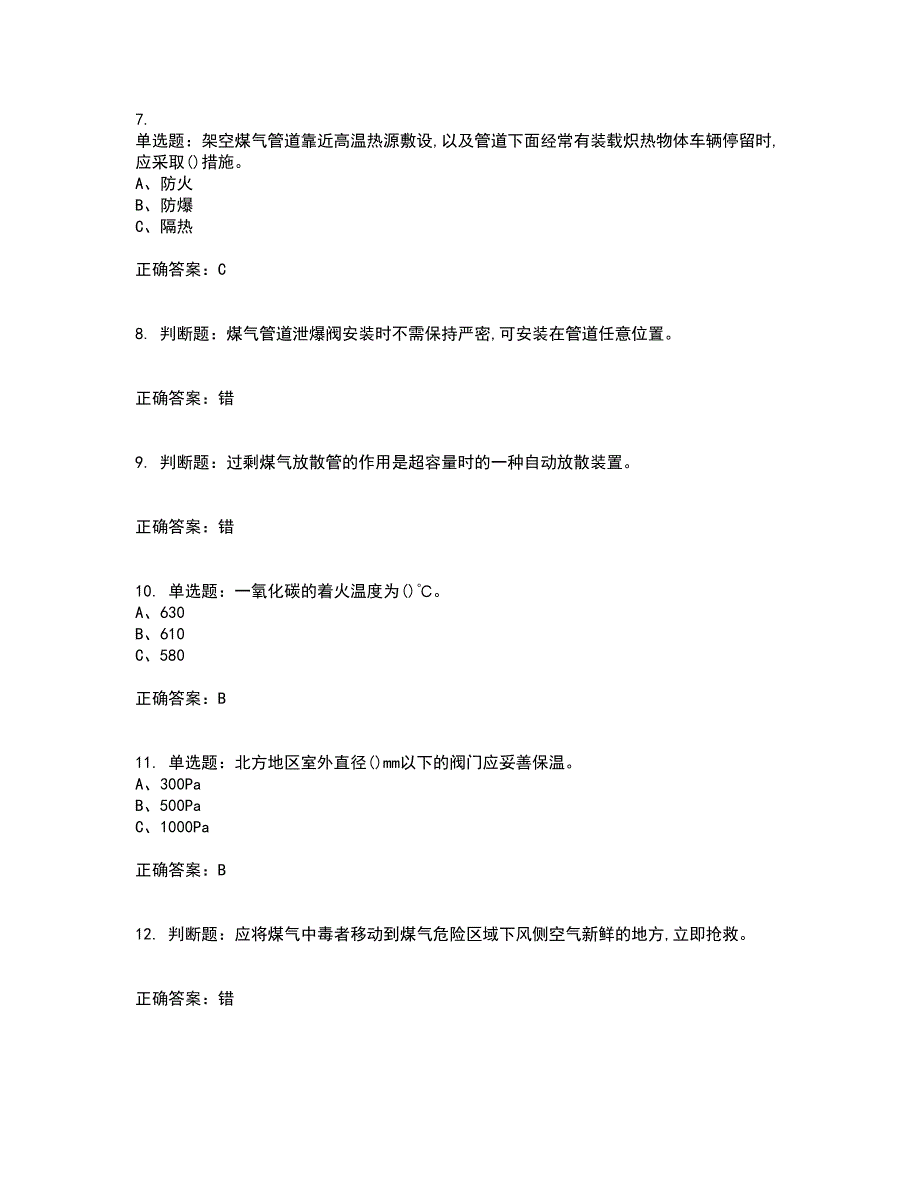 7.
单选题：架空煤气管道靠近高温热源敷设,以及管道下面经常有装载炽热物体车辆停留时,应采取()措施。
A、防火
B、防爆
C、隔热

正确答案：C

8. 判断题：煤气管道泄爆阀安装时不需保持严密,可安装在管道任意位置。

正确答案：错

9. 判断题：过剩煤气放散管的作用是超容量时的一种自动放散装置。

正确答案：错

10. 单选题：一氧化碳的着火温度为()℃。
A、630
B、610
C、580

正确答案：B

11. 单选题：北方地区室外直径()mm以下的阀门应妥善保温。
A、300Pa
B、500Pa
C、1000Pa

正确答案：B

12. 判断题：应将煤气中毒者移动到煤气危险区域下风侧空气新鲜的地方,立即抢救。

正确答案：错